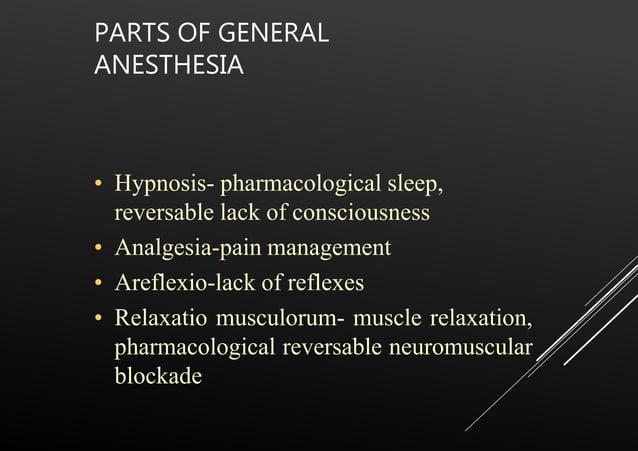 PARTS OF GENERAL ANESTHESIA

• Hypnosis- pharmacological sleep, reversable lack of consciousness
• Analgesia-pain management
• Areflexio-lack of reflexes
• Relaxatio musculorum- muscle relaxation, pharmacological reversable neuromuscular blockade